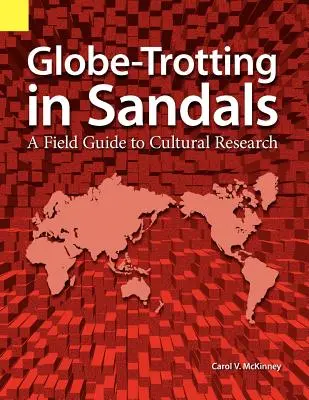 Globe-Trotting in Sandals

A Field Guide to Cultural Research

Carol V. McKinney